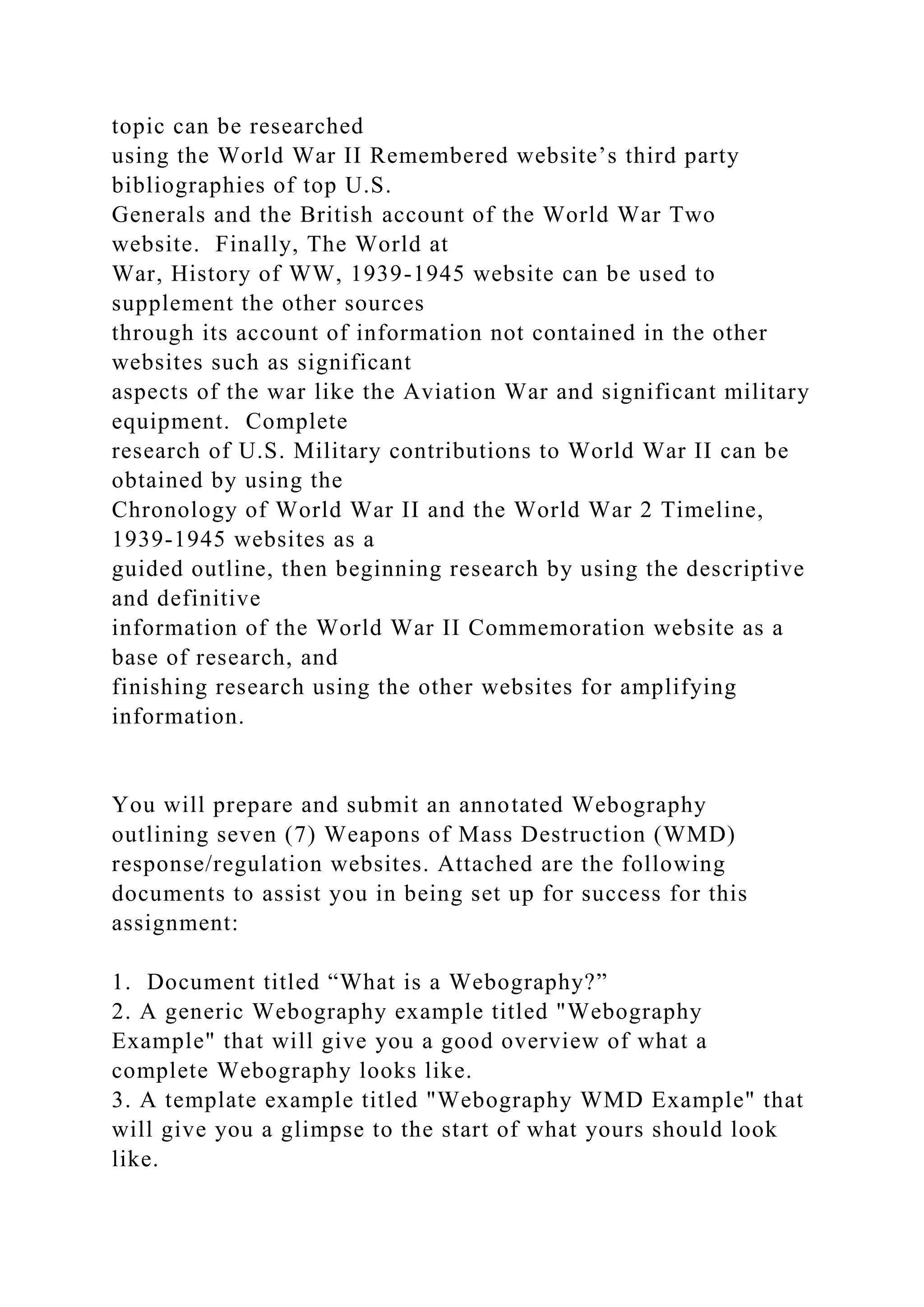 topic can be researched using the World War II Remembered website’s third party bibliographies of top U.S. Generals and the British account of the World War Two website. Finally, The World at War, History of WW, 1939-1945 website can be used to supplement the other sources through its account of information not contained in the other websites such as significant aspects of the war like the Aviation War and significant military equipment. Complete research of U.S. Military contributions to World War II can be obtained by using the Chronology of World War II and the World War 2 Timeline, 1939-1945 websites as a guided outline, then beginning research by using the descriptive and definitive information of the World War II Commemoration website as a base of research, and finishing research using the other websites for amplifying information.

You will prepare and submit an annotated Webography outlining seven (7) Weapons of Mass Destruction (WMD) response/regulation websites. Attached are the following documents to assist you in being set up for success for this assignment:

1. Document titled “What is a Webography?”
2. A generic Webography example titled "Webography Example" that will give you a good overview of what a complete Webography looks like.
3. A template example titled "Webography WMD Example" that will give you a glimpse to the start of what yours should look like.